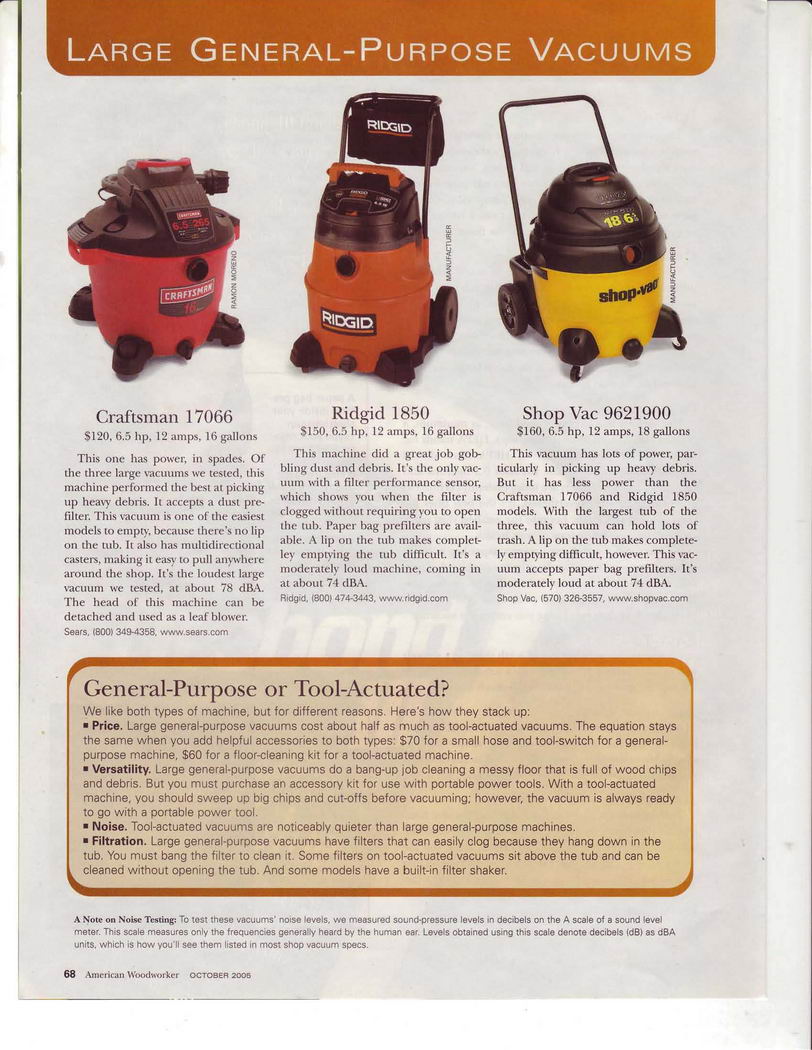 LARGE GENERAL-PURPOSE VACUUMS

RAMON MORENO

MANUFACTURER

MANUFACTURER

Craftsman 17066
$120, 6.5 hp, 12 amps, 16 gallons

This one has power, in spades. Of the three large vacuums we tested, this machine performed the best at picking up heavy debris. It accepts a dust prefilter. This vacuum is one of the easiest models to empty, because there's no lip on the tub. It also has multidirectional casters, making it easy to pull anywhere around the shop. It's the loudest large vacuum we tested, at about 78 dBA. The head of this machine can be detached and used as a leaf blower.
Sears, (800) 349-4358, www.sears.com

Ridgid 1850
$150, 6.5 hp, 12 amps, 16 gallons

This machine did a great job gobbling dust and debris. It's the only vacuum with a filter performance sensor, which shows you when the filter is clogged without requiring you to open the tub. Paper bag prefilters are available. A lip on the tub makes completley emptying the tub difficult. It's a moderately loud machine, coming in at about 74 dBA.
Ridgid, (800) 474-3443, www.ridgid.com

Shop Vac 9621900
$160, 6.5 hp, 12 amps, 18 gallons

This vacuum has lots of power, particularly in picking up heavy debris. But it has less power than the Craftsman 17066 and Ridgid 1850 models. With the largest tub of the three, this vacuum can hold lots of trash. A lip on the tub makes completely emptying difficult, however. This vacuum accepts paper bag prefilters. It's moderately loud at about 74 dBA.
Shop Vac, (570) 326-3557, www.shopvac.com

General-Purpose or Tool-Actuated?

We like both types of machine, but for different reasons. Here's how they stack up:
• Price. Large general-purpose vacuums cost about half as much as tool-actuated vacuums. The equation stays the same when you add helpful accessories to both types: $70 for a small hose and tool-switch for a general-purpose machine, $60 for a floor-cleaning kit for a tool-actuated machine.
• Versatility. Large general-purpose vacuums do a bang-up job cleaning a messy floor that is full of wood chips and debris. But you must purchase an accessory kit for use with portable power tools. With a tool-actuated machine, you should sweep up big chips and cut-offs before vacuuming; however, the vacuum is always ready to go with a portable power tool.
• Noise. Tool-actuated vacuums are noticeably quieter than large general-purpose machines.
• Filtration. Large general-purpose vacuums have filters that can easily clog because they hang down in the tub. You must bang the filter to clean it. Some filters on tool-actuated vacuums sit above the tub and can be cleaned without opening the tub. And some models have a built-in filter shaker.

A Note on Noise Testing: To test these vacuums' noise levels, we measured sound-pressure levels in decibels on the A scale of a sound level meter. This scale measures only the frequencies generally heard by the human ear. Levels obtained using this scale denote decibels (dB) as dBA units, which is how you'll see them listed in most shop vacuum specs.

68 American Woodworker OCTOBER 2005